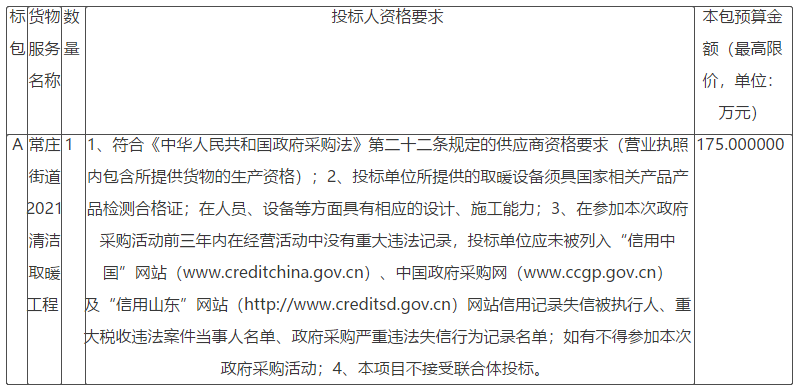 | 标包 | 货物服务名称 | 数量 | 投标人资格要求 | 本包预算金额（最高限价，单位：万元） |
|---|---|---|---|---|
| A | 常庄街道2021清洁取暖工程 | 1 | 1、符合《中华人民共和国政府采购法》第二十二条规定的供应商资格要求（营业执照内包含所提供货物的生产资格）；2、投标单位所提供的取暖设备须具国家相关产品产品检测合格证；在人员、设备等方面具有相应的设计、施工能力；3、在参加本次政府采购活动前三年内在经营活动中没有重大违法记录，投标单位应未被列入“信用中国”网站（www.creditchina.gov.cn）、中国政府采购网（www.ccgp.gov.cn）及“信用山东”网站（http://www.creditsd.gov.cn）网站信用记录失信被执行人、重大税收违法案件当事人名单、政府采购严重违法失信行为记录名单；如有不得参加本次政府采购活动；4、本项目不接受联合体投标。 | 175.000000 |